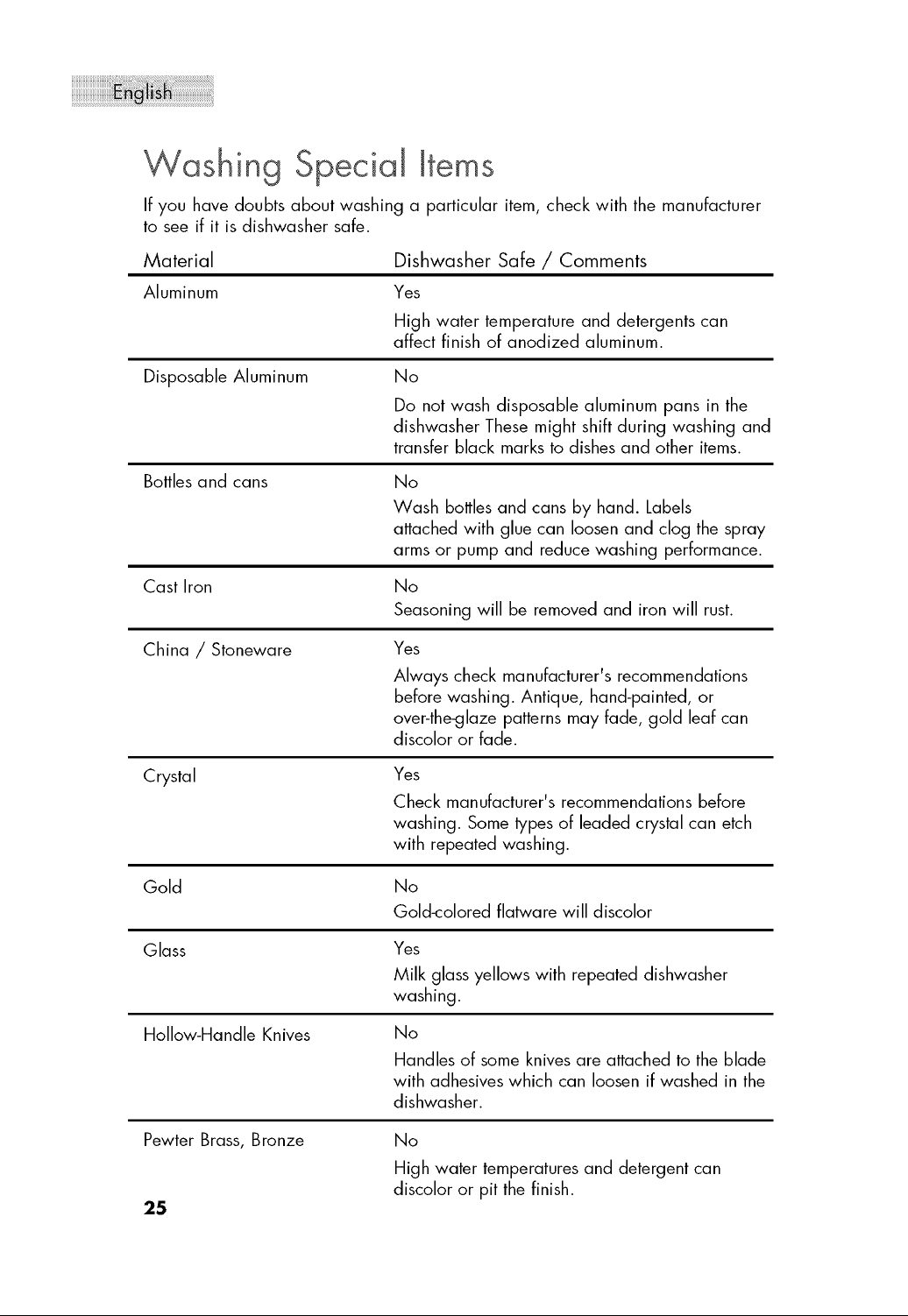 English

Washing Special Items

If you have doubts about washing a particular item, check with the manufacturer to see if it is dishwasher safe.

| Material | Dishwasher Safe / Comments |
|---|---|
| Aluminum | Yes High water temperature and detergents can affect finish of anodized aluminum. |
| Disposable Aluminum | No Do not wash disposable aluminum pans in the dishwasher These might shift during washing and transfer black marks to dishes and other items. |
| Bottles and cans | No Wash bottles and cans by hand. Labels attached with glue can loosen and clog the spray arms or pump and reduce washing performance. |
| Cast Iron | No Seasoning will be removed and iron will rust. |
| China / Stoneware | Yes Always check manufacturer's recommendations before washing. Antique, hand-painted, or over-the-glaze patterns may fade, gold leaf can discolor or fade. |
| Crystal | Yes Check manufacturer's recommendations before washing. Some types of leaded crystal can etch with repeated washing. |
| Gold | No Gold-colored flatware will discolor |
| Glass | Yes Milk glass yellows with repeated dishwasher washing. |
| Hollow-Handle Knives | No Handles of some knives are attached to the blade with adhesives which can loosen if washed in the dishwasher. |
| Pewter Brass, Bronze | No High water temperatures and detergent can discolor or pit the finish. |

25